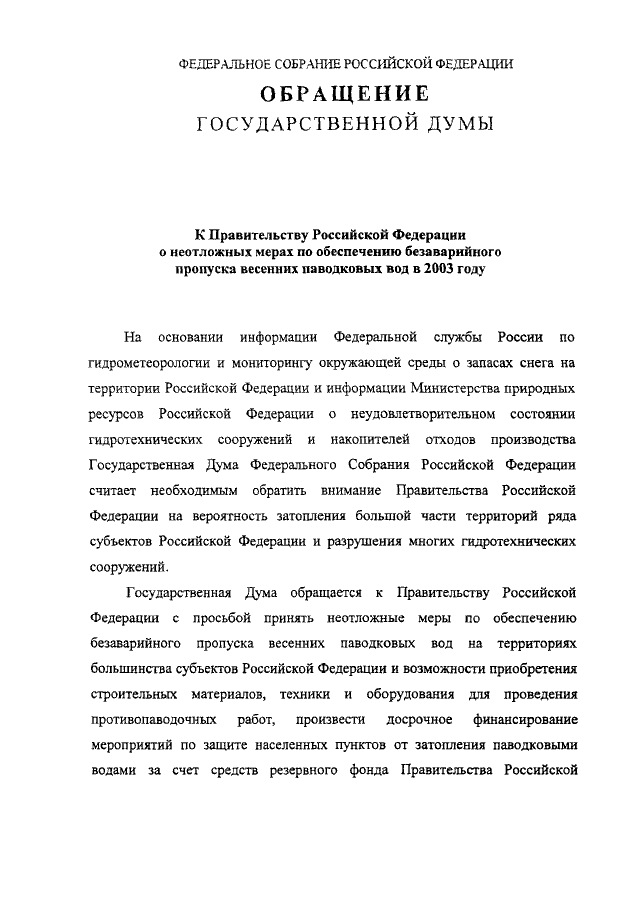 ФЕДЕРАЛЬНОЕ СОБРАНИЕ РОССИЙСКОЙ ФЕДЕРАЦИИ

ОБРАЩЕНИЕ
ГОСУДАРСТВЕННОЙ ДУМЫ

К Правительству Российской Федерации о неотложных мерах по обеспечению безаварийного пропуска весенних паводковых вод в 2003 году

На основании информации Федеральной службы России по гидрометеорологии и мониторингу окружающей среды о запасах снега на территории Российской Федерации и информации Министерства природных ресурсов Российской Федерации о неудовлетворительном состоянии гидротехнических сооружений и накопителей отходов производства Государственная Дума Федерального Собрания Российской Федерации считает необходимым обратить внимание Правительства Российской Федерации на вероятность затопления большой части территорий ряда субъектов Российской Федерации и разрушения многих гидротехнических сооружений.

Государственная Дума обращается к Правительству Российской Федерации с просьбой принять неотложные меры по обеспечению безаварийного пропуска весенних паводковых вод на территориях большинства субъектов Российской Федерации и возможности приобретения строительных материалов, техники и оборудования для проведения противопаводочных работ, произвести досрочное финансирование мероприятий по защите населенных пунктов от затопления паводковыми водами за счет средств резервного фонда Правительства Российской